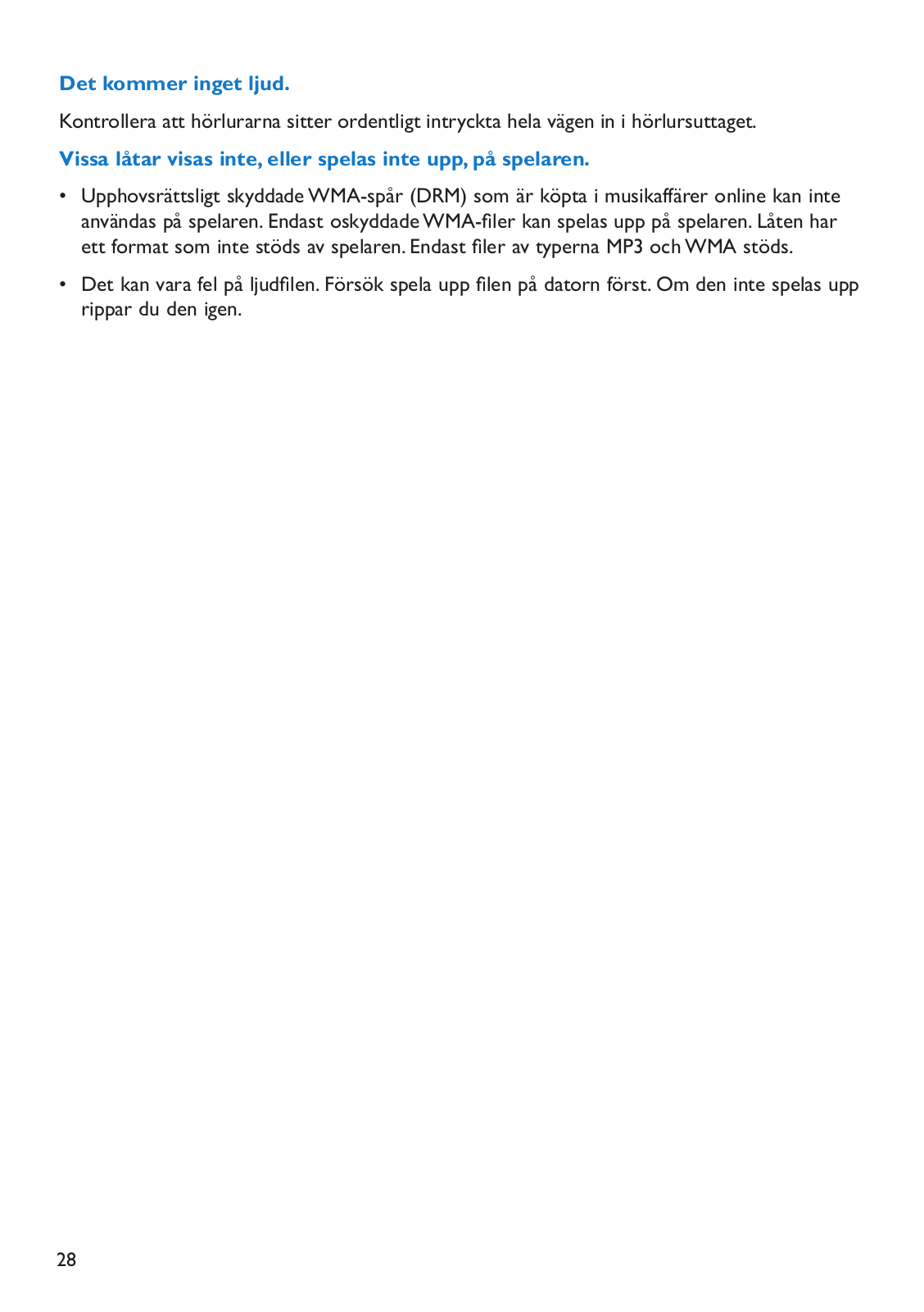 Det kommer inget ljud.

Kontrollera att hörlurarna sitter ordentligt intryckta hela vägen in i hörlursuttaget.

Vissa låtar visas inte, eller spelas inte upp, på spelaren.

• Upphovsrättsligt skyddade WMA-spår (DRM) som är köpta i musikaffärer online kan inte användas på spelaren. Endast oskyddade WMA-filer kan spelas upp på spelaren. Låten har ett format som inte stöds av spelaren. Endast filer av typerna MP3 och WMA stöds.

• Det kan vara fel på ljudfilen. Försök spela upp filen på datorn först. Om den inte spelas upp rippar du den igen.

28